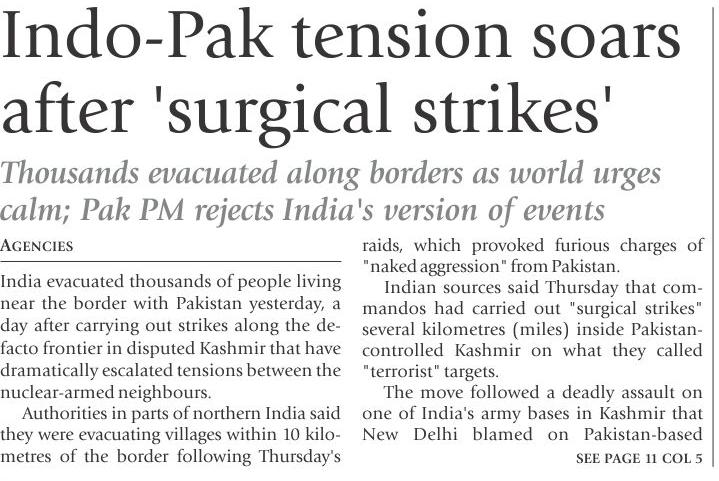 Indo-Pak tension soars after 'surgical strikes'

Thousands evacuated along borders as world urges calm; Pak PM rejects India's version of events

AGENCIES

India evacuated thousands of people living near the border with Pakistan yesterday, a day after carrying out strikes along the defacto frontier in disputed Kashmir that have dramatically escalated tensions between the nuclear-armed neighbours.

Authorities in parts of northern India said they were evacuating villages within 10 kilometres of the border following Thursday's raids, which provoked furious charges of "naked aggression" from Pakistan.

Indian sources said Thursday that commandos had carried out "surgical strikes" several kilometres (miles) inside Pakistan-controlled Kashmir on what they called "terrorist" targets.

The move followed a deadly assault on one of India's army bases in Kashmir that New Delhi blamed on Pakistan-based

SEE PAGE 11 COL 5